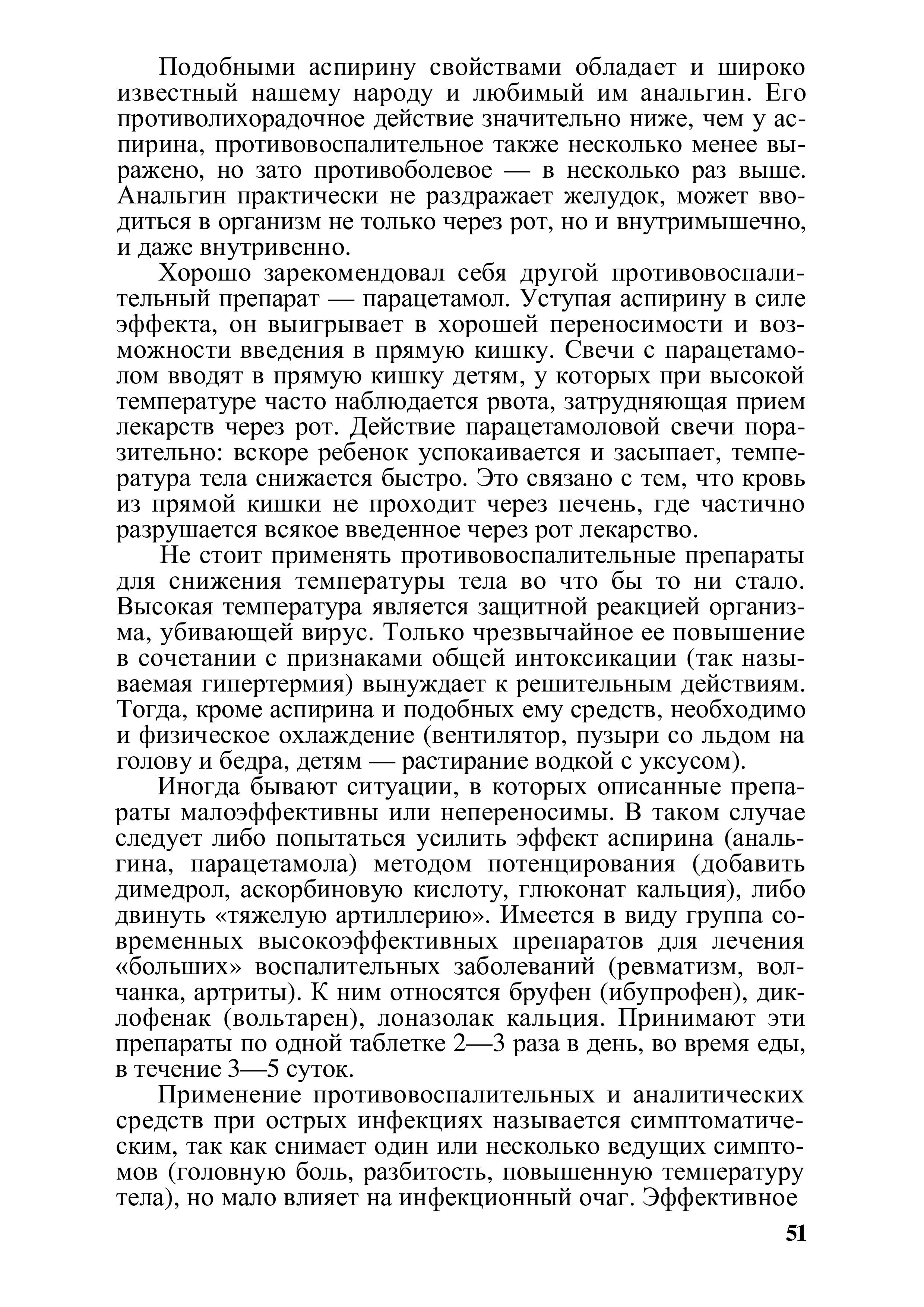 Подобными аспирину свойствами обладает и широко известный нашему народу и любимый им анальгин. Его противолихорадочное действие значительно ниже, чем у аспирина, противовоспалительное также несколько менее выражено, но зато противоболевое — в несколько раз выше. Анальгин практически не раздражает желудок, может вводиться в организм не только через рот, но и внутримышечно, и даже внутривенно.

Хорошо зарекомендовал себя другой противовоспалительный препарат — парацетамол. Уступая аспирину в силе эффекта, он выигрывает в хорошей переносимости и возможности введения в прямую кишку. Свечи с парацетамолом вводят в прямую кишку детям, у которых при высокой температуре часто наблюдается рвота, затрудняющая прием лекарств через рот. Действие парацетамоловой свечи поразительно: вскоре ребенок успокаивается и засыпает, температура тела снижается быстро. Это связано с тем, что кровь из прямой кишки не проходит через печень, где частично разрушается всякое введенное через рот лекарство.

Не стоит применять противовоспалительные препараты для снижения температуры тела во что бы то ни стало. Высокая температура является защитной реакцией организма, убивающей вирус. Только чрезвычайное ее повышение в сочетании с признаками общей интоксикации (так называемая гипертермия) вынуждает к решительным действиям. Тогда, кроме аспирина и подобных ему средств, необходимо и физическое охлаждение (вентилятор, пузыри со льдом на голову и бедра, детям — растирание водкой с уксусом).

Иногда бывают ситуации, в которых описанные препараты малоэффективны или непереносимы. В таком случае следует либо попытаться усилить эффект аспирина (анальгина, парацетамола) методом потенцирования (добавить димедрол, аскорбиновую кислоту, глюконат кальция), либо двинуть «тяжелую артиллерию». Имеется в виду группа современных высокоэффективных препаратов для лечения «больших» воспалительных заболеваний (ревматизм, волчанка, артриты). К ним относятся бруфен (ибупрофен), диклофенак (вольтарен), лоназолак кальция. Принимают эти препараты по одной таблетке 2—3 раза в день, во время еды, в течение 3—5 суток.

Применение противовоспалительных и аналитических средств при острых инфекциях называется симптоматическим, так как снимает один или несколько ведущих симптомов (головную боль, разбитость, повышенную температуру тела), но мало влияет на инфекционный очаг. Эффективное

51